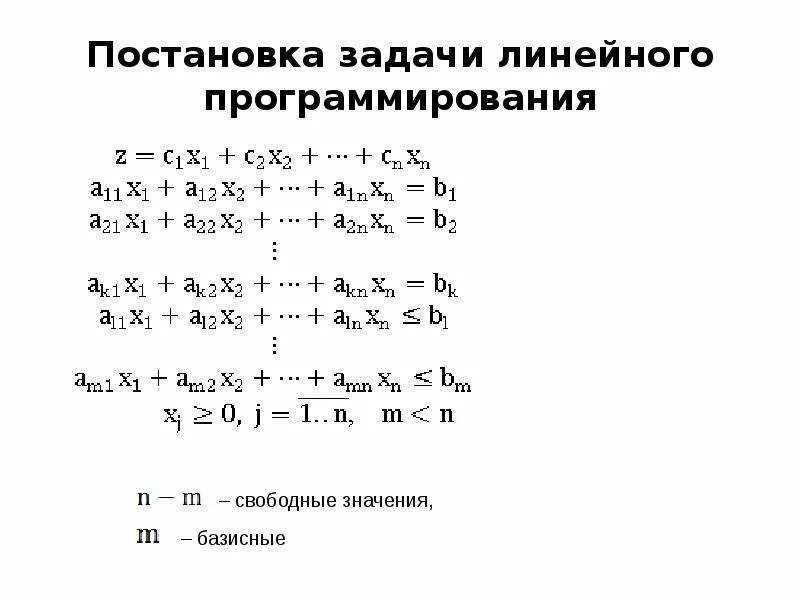 Постановка задачи линейного программирования

$z = c_1x_1 + c_2x_2 + \cdots + c_nx_n$
$a_{11}x_1 + a_{12}x_2 + \cdots + a_{1n}x_n = b_1$
$a_{21}x_1 + a_{22}x_2 + \cdots + a_{2n}x_n = b_2$
$\vdots$
$a_{k1}x_1 + a_{k2}x_2 + \cdots + a_{kn}x_n = b_k$
$a_{l1}x_1 + a_{l2}x_2 + \cdots + a_{ln}x_n \leq b_l$
$\vdots$
$a_{m1}x_1 + a_{m2}x_2 + \cdots + a_{mn}x_n \leq b_m$
$x_j \geq 0,\ j = \overline{1..n},\quad m < n$

$n - m$ – свободные значения,
$m$ – базисные